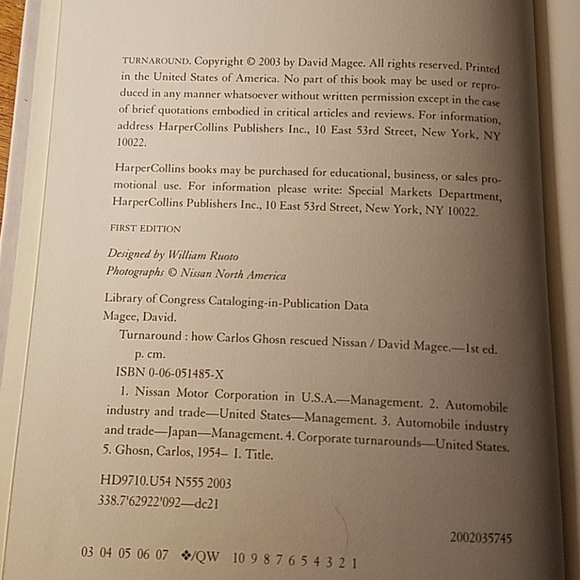 TURNAROUND. Copyright © 2003 by David Magee. All rights reserved. Printed in the United States of America. No part of this book may be used or reproduced in any manner whatsoever without written permission except in the case of brief quotations embodied in critical articles and reviews. For information, address HarperCollins Publishers Inc., 10 East 53rd Street, New York, NY 10022.

HarperCollins books may be purchased for educational, business, or sales promotional use. For information please write: Special Markets Department, HarperCollins Publishers Inc., 10 East 53rd Street, New York, NY 10022.

FIRST EDITION

Designed by William Ruoto

Photographs © Nissan North America

Library of Congress Cataloging-in-Publication Data

Magee, David.

Turnaround : how Carlos Ghosn rescued Nissan / David Magee.—1st ed.

p. cm.

ISBN 0-06-051485-X

1. Nissan Motor Corporation in U.S.A.—Management. 2. Automobile industry and trade—United States—Management. 3. Automobile industry and trade—Japan—Management. 4. Corporate turnarounds—United States. 5. Ghosn, Carlos, 1954– I. Title.

HD9710.U54 N555 2003

338.7'62922'092—dc21

2002035745

03 04 05 06 07 ❖/QW 10 9 8 7 6 5 4 3 2 1